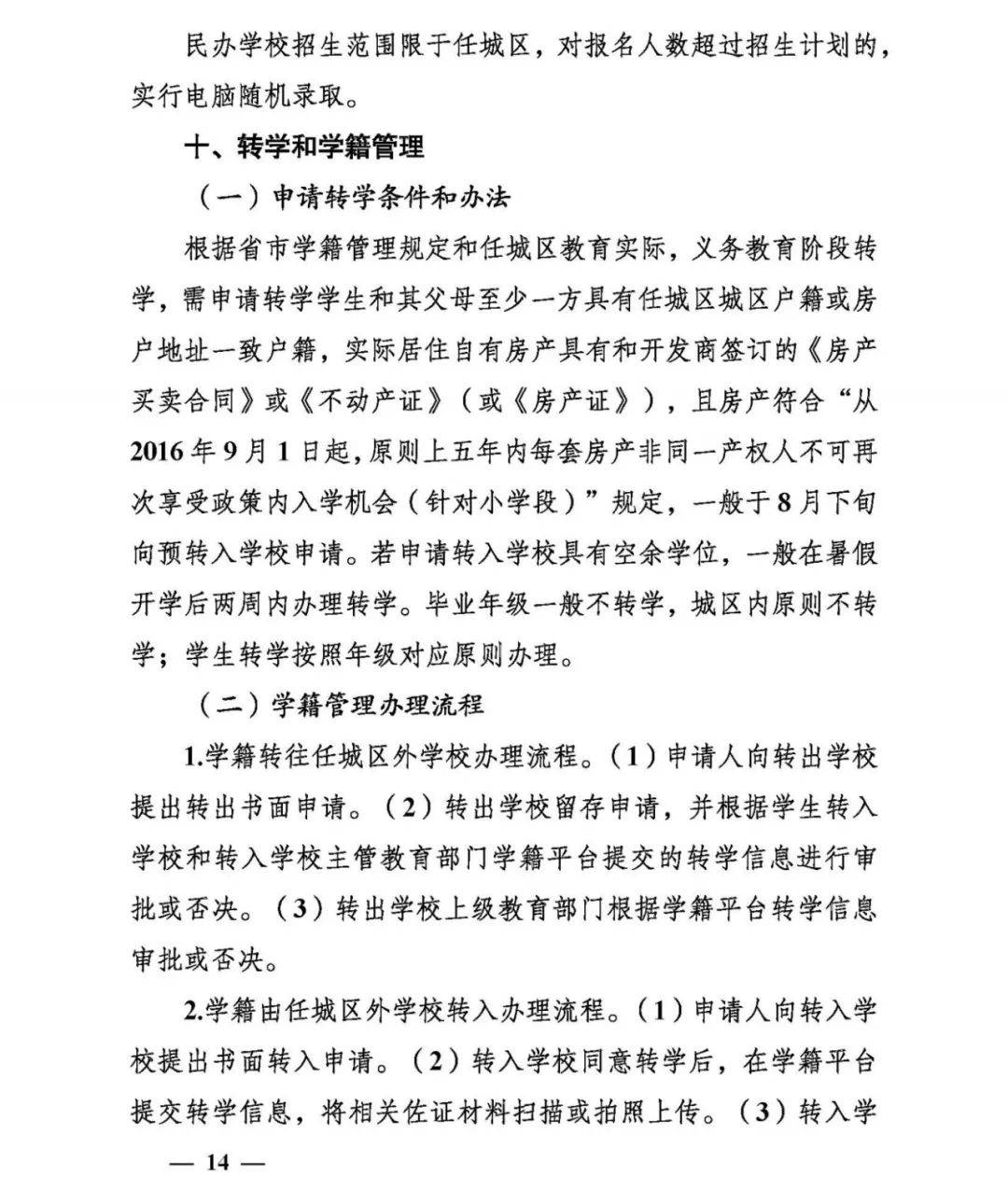 民办学校招生范围限于任城区，对报名人数超过招生计划的，实行电脑随机录取。

十、转学和学籍管理

（一）申请转学条件和办法

根据省市学籍管理规定和任城区教育实际，义务教育阶段转学，需申请转学学生和其父母至少一方具有任城区城区户籍或房户地址一致户籍，实际居住自有房产具有和开发商签订的《房产买卖合同》或《不动产证》（或《房产证》），且房产符合“从2016年9月1日起，原则上五年内每套房产非同一产权人不可再次享受政策内入学机会（针对小学段）”规定，一般于8月下旬向预转入学校申请。若申请转入学校具有空余学位，一般在暑假开学后两周内办理转学。毕业年级一般不转学，城区内原则不转学；学生转学按照年级对应原则办理。

（二）学籍管理办理流程

1.学籍转往任城区外学校办理流程。（1）申请人向转出学校提出转出书面申请。（2）转出学校留存申请，并根据学生转入学校和转入学校主管教育部门学籍平台提交的转学信息进行审批或否决。（3）转出学校上级教育部门根据学籍平台转学信息审批或否决。

2.学籍由任城区外学校转入办理流程。（1）申请人向转入学校提出书面转入申请。（2）转入学校同意转学后，在学籍平台提交转学信息，将相关佐证材料扫描或拍照上传。（3）转入学

— 14 —